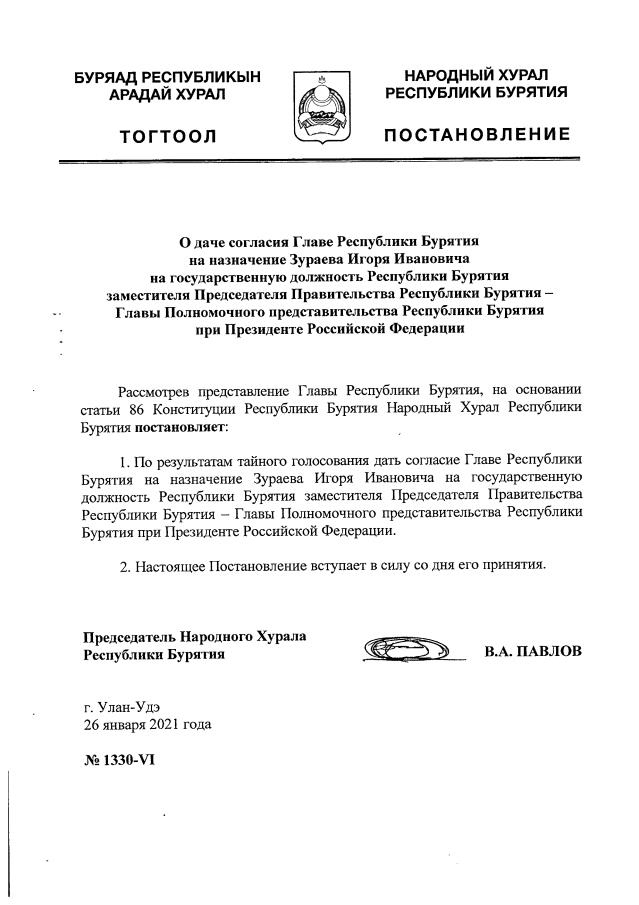 БУРЯАД РЕСПУБЛИКЫН АРАДАЙ ХУРАЛ

ТОГТООЛ

НАРОДНЫЙ ХУРАЛ РЕСПУБЛИКИ БУРЯТИЯ

ПОСТАНОВЛЕНИЕ

О даче согласия Главе Республики Бурятия на назначение Зураева Игоря Ивановича на государственную должность Республики Бурятия заместителя Председателя Правительства Республики Бурятия – Главы Полномочного представительства Республики Бурятия при Президенте Российской Федерации

Рассмотрев представление Главы Республики Бурятия, на основании статьи 86 Конституции Республики Бурятия Народный Хурал Республики Бурятия постановляет:

1. По результатам тайного голосования дать согласие Главе Республики Бурятия на назначение Зураева Игоря Ивановича на государственную должность Республики Бурятия заместителя Председателя Правительства Республики Бурятия – Главы Полномочного представительства Республики Бурятия при Президенте Российской Федерации.

2. Настоящее Постановление вступает в силу со дня его принятия.

Председатель Народного Хурала Республики Бурятия

В.А. ПАВЛОВ

г. Улан-Удэ
26 января 2021 года

№ 1330-VI